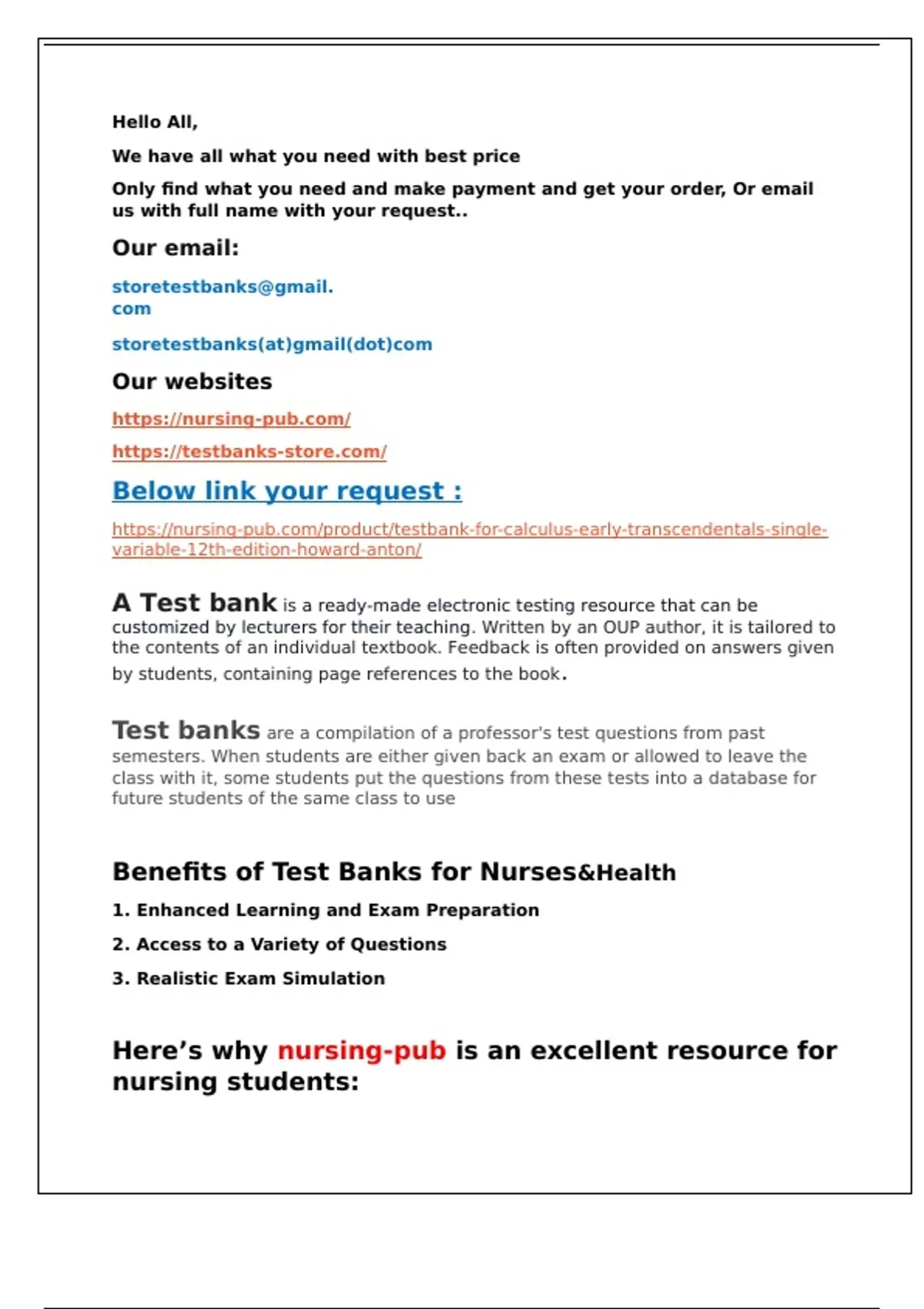 Hello All,

We have all what you need with best price

Only find what you need and make payment and get your order, Or email us with full name with your request..

Our email:

storetestbanks@gmail.com

storetestbanks(at)gmail(dot)com

Our websites

https://nursing-pub.com/

https://testbanks-store.com/

Below link your request :

https://nursing-pub.com/product/testbank-for-calculus-early-transcendentals-single-variable-12th-edition-howard-anton/

A Test bank is a ready-made electronic testing resource that can be customized by lecturers for their teaching. Written by an OUP author, it is tailored to the contents of an individual textbook. Feedback is often provided on answers given by students, containing page references to the book.

Test banks are a compilation of a professor's test questions from past semesters. When students are either given back an exam or allowed to leave the class with it, some students put the questions from these tests into a database for future students of the same class to use

Benefits of Test Banks for Nurses&Health

1. Enhanced Learning and Exam Preparation

2. Access to a Variety of Questions

3. Realistic Exam Simulation

Here’s why nursing-pub is an excellent resource for nursing students: